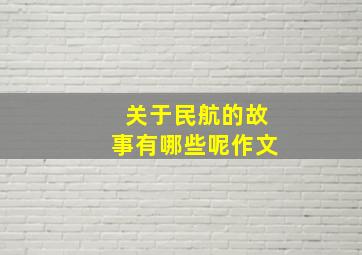 关于民航的故事有哪些呢作文